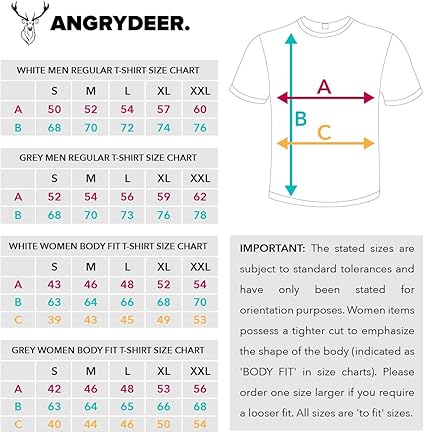 ANGRYDEER.

WHITE MEN REGULAR T-SHIRT SIZE CHART

| | S | M | L | XL | XXL |
|---|---|---|---|---|---|
| A | 50 | 52 | 54 | 57 | 60 |
| B | 68 | 70 | 72 | 74 | 76 |

GREY MEN REGULAR T-SHIRT SIZE CHART

| | S | M | L | XL | XXL |
|---|---|---|---|---|---|
| A | 52 | 54 | 56 | 59 | 62 |
| B | 68 | 70 | 73 | 76 | 78 |

WHITE WOMEN BODY FIT T-SHIRT SIZE CHART

| | S | M | L | XL | XXL |
|---|---|---|---|---|---|
| A | 43 | 46 | 48 | 52 | 54 |
| B | 63 | 64 | 66 | 68 | 70 |
| C | 39 | 43 | 45 | 49 | 53 |

GREY WOMEN BODY FIT T-SHIRT SIZE CHART

| | S | M | L | XL | XXL |
|---|---|---|---|---|---|
| A | 42 | 46 | 48 | 53 | 56 |
| B | 63 | 64 | 65 | 66 | 68 |
| C | 40 | 44 | 46 | 50 | 54 |

A
B
C

IMPORTANT: The stated sizes are subject to standard tolerances and have only been stated for orientation purposes. Women items possess a tighter cut to emphasize the shape of the body (indicated as 'BODY FIT' in size charts). Please order one size larger if you require a looser fit. All sizes are 'to fit' sizes.